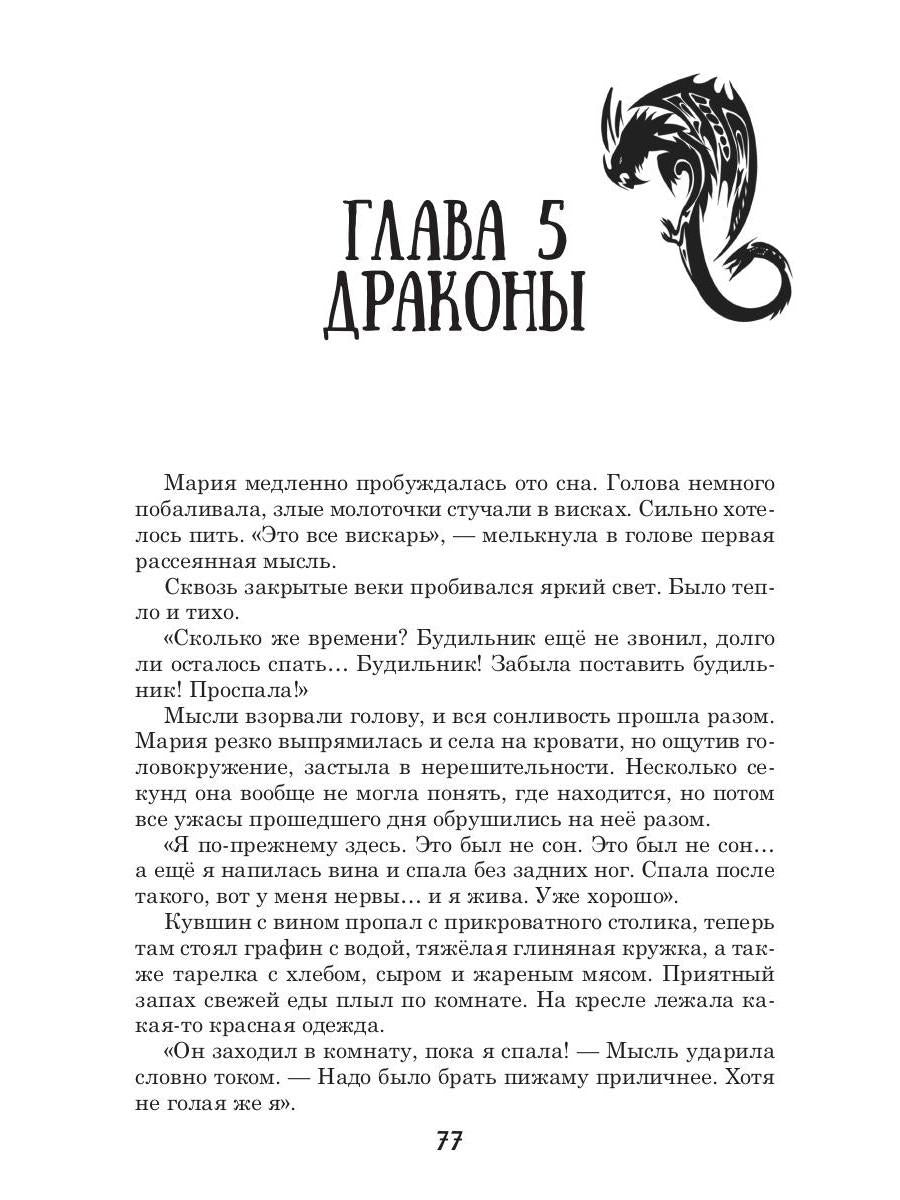 ГЛАВА 5
ДРАКОНЫ

Мария медленно пробуждалась ото сна. Голова немного побаливала, злые молоточки стучали в висках. Сильно хотелось пить. «Это все вискарь», — мелькнула в голове первая рассеянная мысль.

Сквозь закрытые веки пробивался яркий свет. Было тепло и тихо.

«Сколько же времени? Будильник ещё не звонил, долго ли осталось спать… Будильник! Забыла поставить будильник! Проспала!»

Мысли взорвали голову, и вся сонливость прошла разом. Мария резко выпрямилась и села на кровати, но ощутив головокружение, застыла в нерешительности. Несколько секунд она вообще не могла понять, где находится, но потом все ужасы прошедшего дня обрушились на неё разом.

«Я по-прежнему здесь. Это был не сон. Это был не сон… а ещё я напилась вина и спала без задних ног. Спала после такого, вот у меня нервы… и я жива. Уже хорошо».

Кувшин с вином пропал с прикроватного столика, теперь там стоял графин с водой, тяжёлая глиняная кружка, а также тарелка с хлебом, сыром и жареным мясом. Приятный запах свежей еды плыл по комнате. На кресле лежала какая-то красная одежда.

«Он заходил в комнату, пока я спала! — Мысль ударила словно током. — Надо было брать пижаму приличнее. Хотя не голая же я».

77